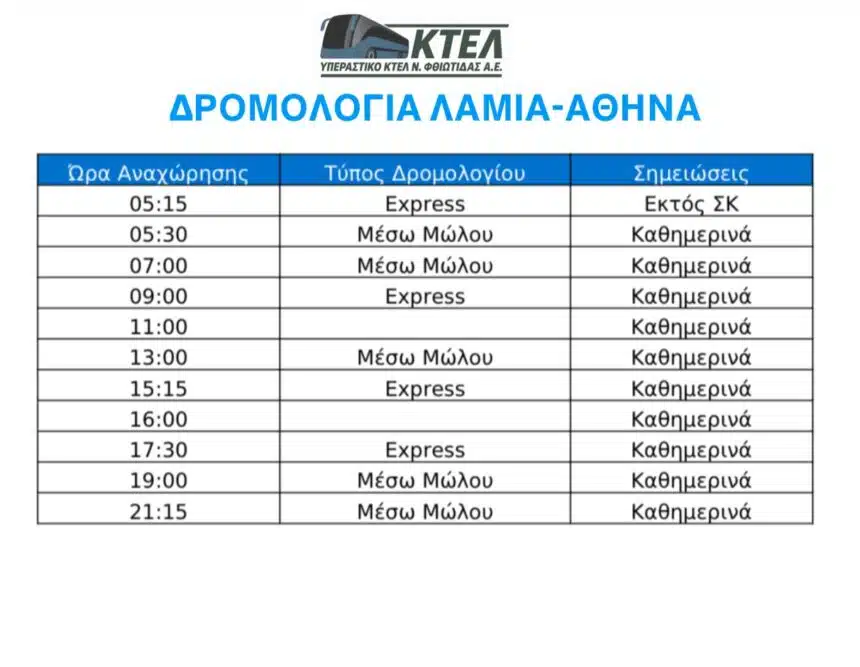 ΚΤΕΛ
ΥΠΕΡΑΣΤΙΚΟ ΚΤΕΛ Ν. ΦΘΙΩΤΙΔΑΣ Α.Ε.

ΔΡΟΜΟΛΟΓΙΑ ΛΑΜΙΑ-ΑΘΗΝΑ

| Ώρα Αναχώρησης | Τύπος Δρομολογίου | Σημειώσεις |
|---|---|---|
| 05:15 | Express | Εκτός ΣΚ |
| 05:30 | Μέσω Μώλου | Καθημερινά |
| 07:00 | Μέσω Μώλου | Καθημερινά |
| 09:00 | Express | Καθημερινά |
| 11:00 | | Καθημερινά |
| 13:00 | Μέσω Μώλου | Καθημερινά |
| 15:15 | Express | Καθημερινά |
| 16:00 | | Καθημερινά |
| 17:30 | Express | Καθημερινά |
| 19:00 | Μέσω Μώλου | Καθημερινά |
| 21:15 | Μέσω Μώλου | Καθημερινά |